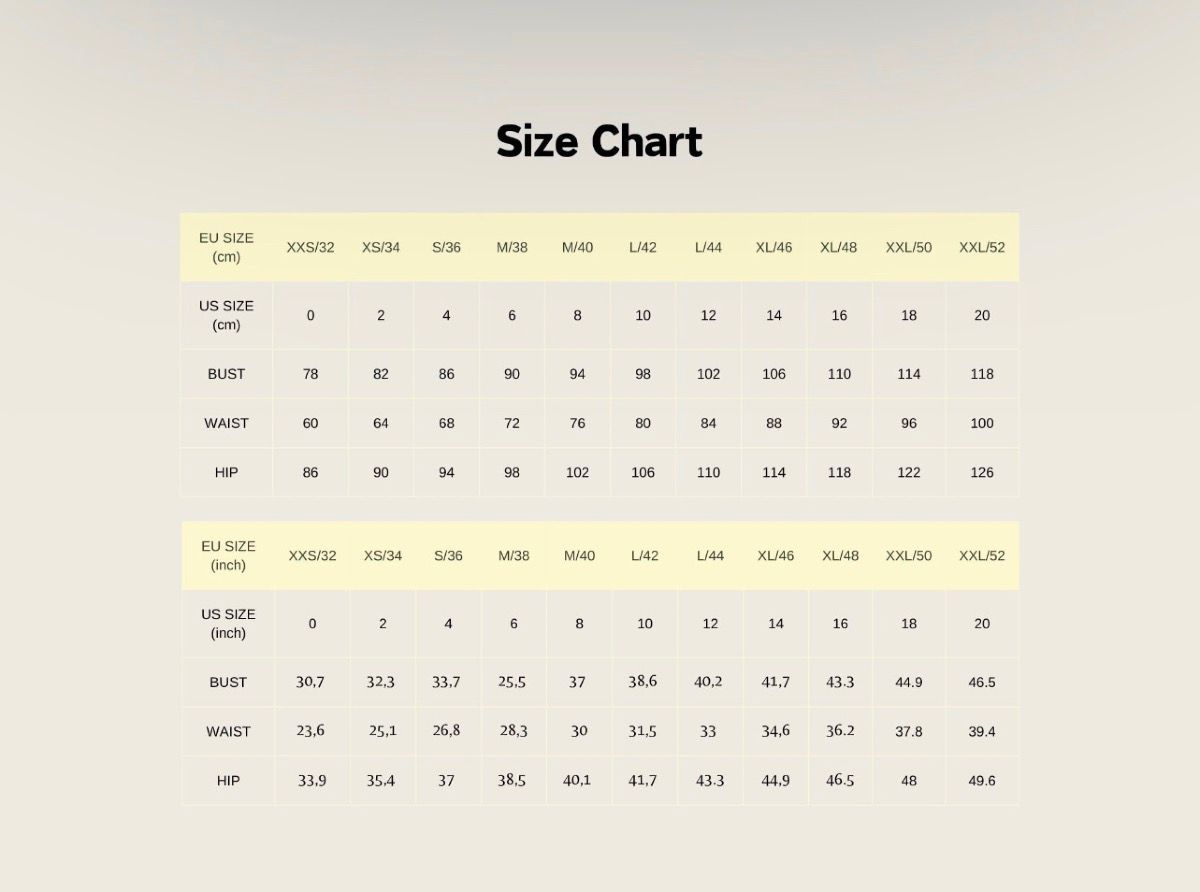 Size Chart

| EU SIZE (cm) | XXS/32 | XS/34 | S/36 | M/38 | M/40 | L/42 | L/44 | XL/46 | XL/48 | XXL/50 | XXL/52 |
|---|---|---|---|---|---|---|---|---|---|---|---|
| US SIZE (cm) | 0 | 2 | 4 | 6 | 8 | 10 | 12 | 14 | 16 | 18 | 20 |
| BUST | 78 | 82 | 86 | 90 | 94 | 98 | 102 | 106 | 110 | 114 | 118 |
| WAIST | 60 | 64 | 68 | 72 | 76 | 80 | 84 | 88 | 92 | 96 | 100 |
| HIP | 86 | 90 | 94 | 98 | 102 | 106 | 110 | 114 | 118 | 122 | 126 |

| EU SIZE (inch) | XXS/32 | XS/34 | S/36 | M/38 | M/40 | L/42 | L/44 | XL/46 | XL/48 | XXL/50 | XXL/52 |
|---|---|---|---|---|---|---|---|---|---|---|---|
| US SIZE (inch) | 0 | 2 | 4 | 6 | 8 | 10 | 12 | 14 | 16 | 18 | 20 |
| BUST | 30,7 | 32,3 | 33,7 | 25,5 | 37 | 38,6 | 40,2 | 41,7 | 43.3 | 44.9 | 46.5 |
| WAIST | 23,6 | 25,1 | 26,8 | 28,3 | 30 | 31,5 | 33 | 34,6 | 36.2 | 37.8 | 39.4 |
| HIP | 33,9 | 35,4 | 37 | 38,5 | 40,1 | 41,7 | 43.3 | 44,9 | 46.5 | 48 | 49.6 |